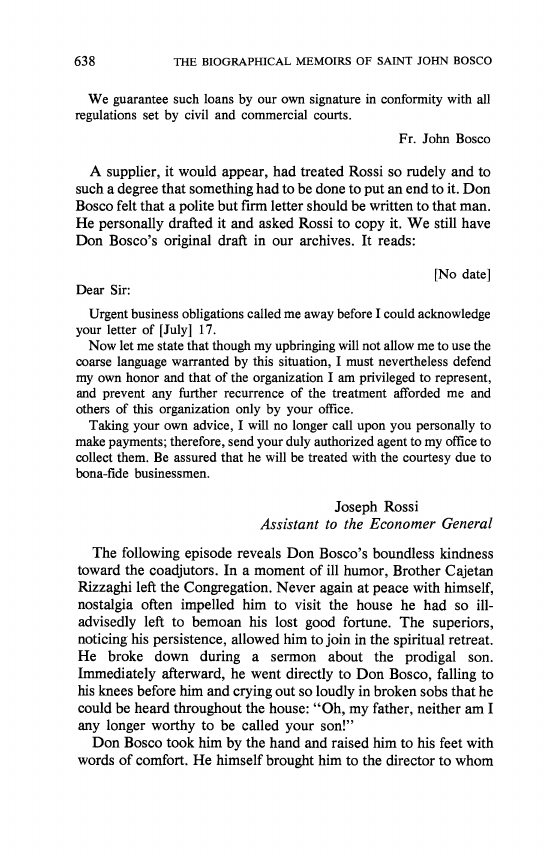 638 THE BIOGRAPHICAL MEMOIRS OF SAINT JOHN BOSCO

We guarantee such loans by our own signature in conformity with all regulations set by civil and commercial courts.

Fr. John Bosco

A supplier, it would appear, had treated Rossi so rudely and to such a degree that something had to be done to put an end to it. Don Bosco felt that a polite but firm letter should be written to that man. He personally drafted it and asked Rossi to copy it. We still have Don Bosco's original draft in our archives. It reads:

[No date]

Dear Sir:

Urgent business obligations called me away before I could acknowledge your letter of [July] 17.

Now let me state that though my upbringing will not allow me to use the coarse language warranted by this situation, I must nevertheless defend my own honor and that of the organization I am privileged to represent, and prevent any further recurrence of the treatment afforded me and others of this organization only by your office.

Taking your own advice, I will no longer call upon you personally to make payments; therefore, send your duly authorized agent to my office to collect them. Be assured that he will be treated with the courtesy due to bona-fide businessmen.

Joseph Rossi
Assistant to the Economer General

The following episode reveals Don Bosco's boundless kindness toward the coadjutors. In a moment of ill humor, Brother Cajetan Rizzaghi left the Congregation. Never again at peace with himself, nostalgia often impelled him to visit the house he had so ill-advisedly left to bemoan his lost good fortune. The superiors, noticing his persistence, allowed him to join in the spiritual retreat. He broke down during a sermon about the prodigal son. Immediately afterward, he went directly to Don Bosco, falling to his knees before him and crying out so loudly in broken sobs that he could be heard throughout the house: "Oh, my father, neither am I any longer worthy to be called your son!"

Don Bosco took him by the hand and raised him to his feet with words of comfort. He himself brought him to the director to whom